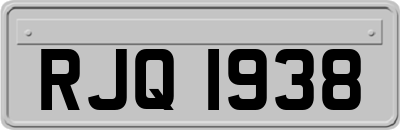 RJQ 1938